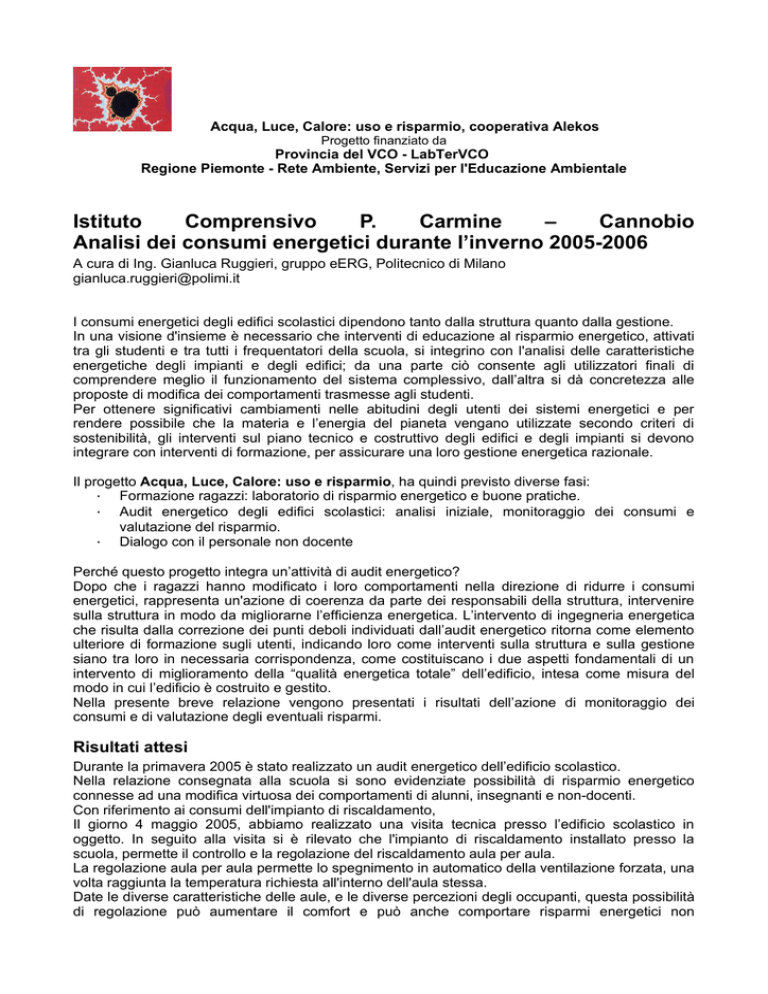 Acqua, Luce, Calore: uso e risparmio, cooperativa Alekos
Progetto finanziato da
Provincia del VCO - LabTerVCO
Regione Piemonte - Rete Ambiente, Servizi per l'Educazione Ambientale

Istituto Comprensivo P. Carmine – Cannobio
Analisi dei consumi energetici durante l'inverno 2005-2006

A cura di Ing. Gianluca Ruggieri, gruppo eERG, Politecnico di Milano
gianluca.ruggieri@polimi.it

I consumi energetici degli edifici scolastici dipendono tanto dalla struttura quanto dalla gestione.
In una visione d'insieme è necessario che interventi di educazione al risparmio energetico, attivati tra gli studenti e tra tutti i frequentatori della scuola, si integrino con l'analisi delle caratteristiche energetiche degli impianti e degli edifici; da una parte ciò consente agli utilizzatori finali di comprendere meglio il funzionamento del sistema complessivo, dall'altra si dà concretezza alle proposte di modifica dei comportamenti trasmesse agli studenti.
Per ottenere significativi cambiamenti nelle abitudini degli utenti dei sistemi energetici e per rendere possibile che la materia e l'energia del pianeta vengano utilizzate secondo criteri di sostenibilità, gli interventi sul piano tecnico e costruttivo degli edifici e degli impianti si devono integrare con interventi di formazione, per assicurare una loro gestione energetica razionale.

Il progetto Acqua, Luce, Calore: uso e risparmio, ha quindi previsto diverse fasi:
· Formazione ragazzi: laboratorio di risparmio energetico e buone pratiche.
· Audit energetico degli edifici scolastici: analisi iniziale, monitoraggio dei consumi e valutazione del risparmio.
· Dialogo con il personale non docente

Perché questo progetto integra un'attività di audit energetico?
Dopo che i ragazzi hanno modificato i loro comportamenti nella direzione di ridurre i consumi energetici, rappresenta un'azione di coerenza da parte dei responsabili della struttura, intervenire sulla struttura in modo da migliorarne l'efficienza energetica. L'intervento di ingegneria energetica che risulta dalla correzione dei punti deboli individuati dall'audit energetico ritorna come elemento ulteriore di formazione sugli utenti, indicando loro come interventi sulla struttura e sulla gestione siano tra loro in necessaria corrispondenza, come costituiscano i due aspetti fondamentali di un intervento di miglioramento della "qualità energetica totale" dell'edificio, intesa come misura del modo in cui l'edificio è costruito e gestito.
Nella presente breve relazione vengono presentati i risultati dell'azione di monitoraggio dei consumi e di valutazione degli eventuali risparmi.

Risultati attesi
Durante la primavera 2005 è stato realizzato un audit energetico dell'edificio scolastico.
Nella relazione consegnata alla scuola si sono evidenziate possibilità di risparmio energetico connesse ad una modifica virtuosa dei comportamenti di alunni, insegnanti e non-docenti.
Con riferimento ai consumi dell'impianto di riscaldamento,
Il giorno 4 maggio 2005, abbiamo realizzato una visita tecnica presso l'edificio scolastico in oggetto. In seguito alla visita si è rilevato che l'impianto di riscaldamento installato presso la scuola, permette il controllo e la regolazione del riscaldamento aula per aula.
La regolazione aula per aula permette lo spegnimento in automatico della ventilazione forzata, una volta raggiunta la temperatura richiesta all'interno dell'aula stessa.
Date le diverse caratteristiche delle aule, e le diverse percezioni degli occupanti, questa possibilità di regolazione può aumentare il comfort e può anche comportare risparmi energetici non